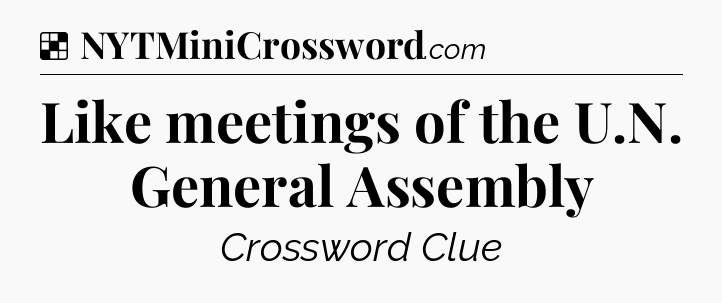 NYTMiniCrossword.com

Like meetings of the U.N. General Assembly

Crossword Clue